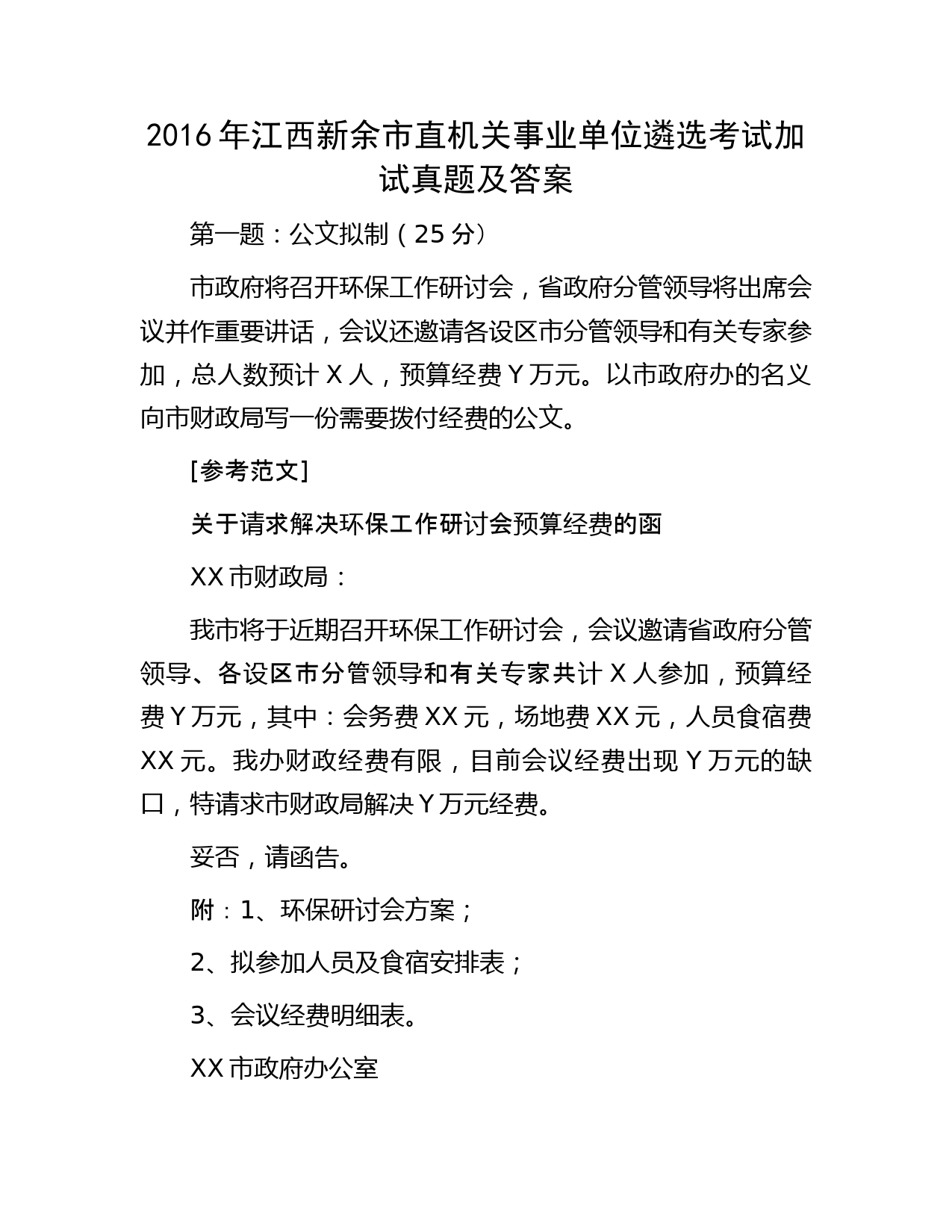 2016年江西新余市直机关事业单位遴选考试加试真题及答案

第一题：公文拟制（25分）

市政府将召开环保工作研讨会，省政府分管领导将出席会议并作重要讲话，会议还邀请各设区市分管领导和有关专家参加，总人数预计X人，预算经费Y万元。以市政府办的名义向市财政局写一份需要拨付经费的公文。

[参考范文]

关于请求解决环保工作研讨会预算经费的函

XX市财政局：

我市将于近期召开环保工作研讨会，会议邀请省政府分管领导、各设区市分管领导和有关专家共计X人参加，预算经费Y万元，其中：会务费XX元，场地费XX元，人员食宿费XX元。我办财政经费有限，目前会议经费出现Y万元的缺口，特请求市财政局解决Y万元经费。

妥否，请函告。

附：1、环保研讨会方案；

2、拟参加人员及食宿安排表；

3、会议经费明细表。

XX市政府办公室